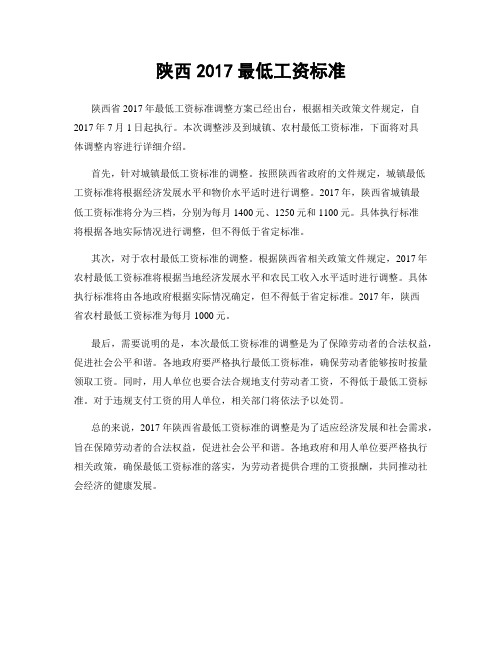 陕西 2017 最低工资标准

陕西省 2017 年最低工资标准调整方案已经出台，根据相关政策文件规定，自 2017 年 7 月 1 日起执行。本次调整涉及到城镇、农村最低工资标准，下面将对具体调整内容进行详细介绍。

首先，针对城镇最低工资标准的调整。按照陕西省政府的文件规定，城镇最低工资标准将根据经济发展水平和物价水平适时进行调整。2017 年，陕西省城镇最低工资标准将分为三档，分别为每月 1400 元、1250 元和 1100 元。具体执行标准将根据各地实际情况进行调整，但不得低于省定标准。

其次，对于农村最低工资标准的调整。根据陕西省相关政策文件规定，2017 年农村最低工资标准将根据当地经济发展水平和农民工收入水平适时进行调整。具体执行标准将由各地政府根据实际情况确定，但不得低于省定标准。2017 年，陕西省农村最低工资标准为每月 1000 元。

最后，需要说明的是，本次最低工资标准的调整是为了保障劳动者的合法权益，促进社会公平和谐。各地政府要严格执行最低工资标准，确保劳动者能够按时按量领取工资。同时，用人单位也要合法合规地支付劳动者工资，不得低于最低工资标准。对于违规支付工资的用人单位，相关部门将依法予以处罚。

总的来说，2017 年陕西省最低工资标准的调整是为了适应经济发展和社会需求，旨在保障劳动者的合法权益，促进社会公平和谐。各地政府和用人单位要严格执行相关政策，确保最低工资标准的落实，为劳动者提供合理的工资报酬，共同推动社会经济的健康发展。